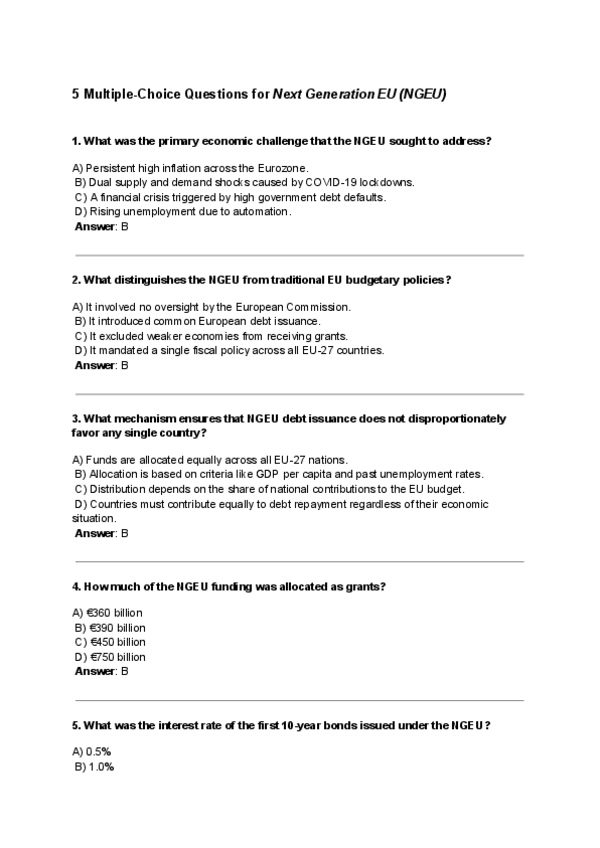 5 Multiple-Choice Questions for Next Generation EU (NGEU)

1. What was the primary economic challenge that the NGEU sought to address?

A) Persistent high inflation across the Eurozone.
B) Dual supply and demand shocks caused by COVID-19 lockdowns.
C) A financial crisis triggered by high government debt defaults.
D) Rising unemployment due to automation.
Answer: B

2. What distinguishes the NGEU from traditional EU budgetary policies?

A) It involved no oversight by the European Commission.
B) It introduced common European debt issuance.
C) It excluded weaker economies from receiving grants.
D) It mandated a single fiscal policy across all EU-27 countries.
Answer: B

3. What mechanism ensures that NGEU debt issuance does not disproportionately favor any single country?

A) Funds are allocated equally across all EU-27 nations.
B) Allocation is based on criteria like GDP per capita and past unemployment rates.
C) Distribution depends on the share of national contributions to the EU budget.
D) Countries must contribute equally to debt repayment regardless of their economic situation.
Answer: B

4. How much of the NGEU funding was allocated as grants?

A) €360 billion
B) €390 billion
C) €450 billion
D) €750 billion
Answer: B

5. What was the interest rate of the first 10-year bonds issued under the NGEU?

A) 0.5%
B) 1.0%